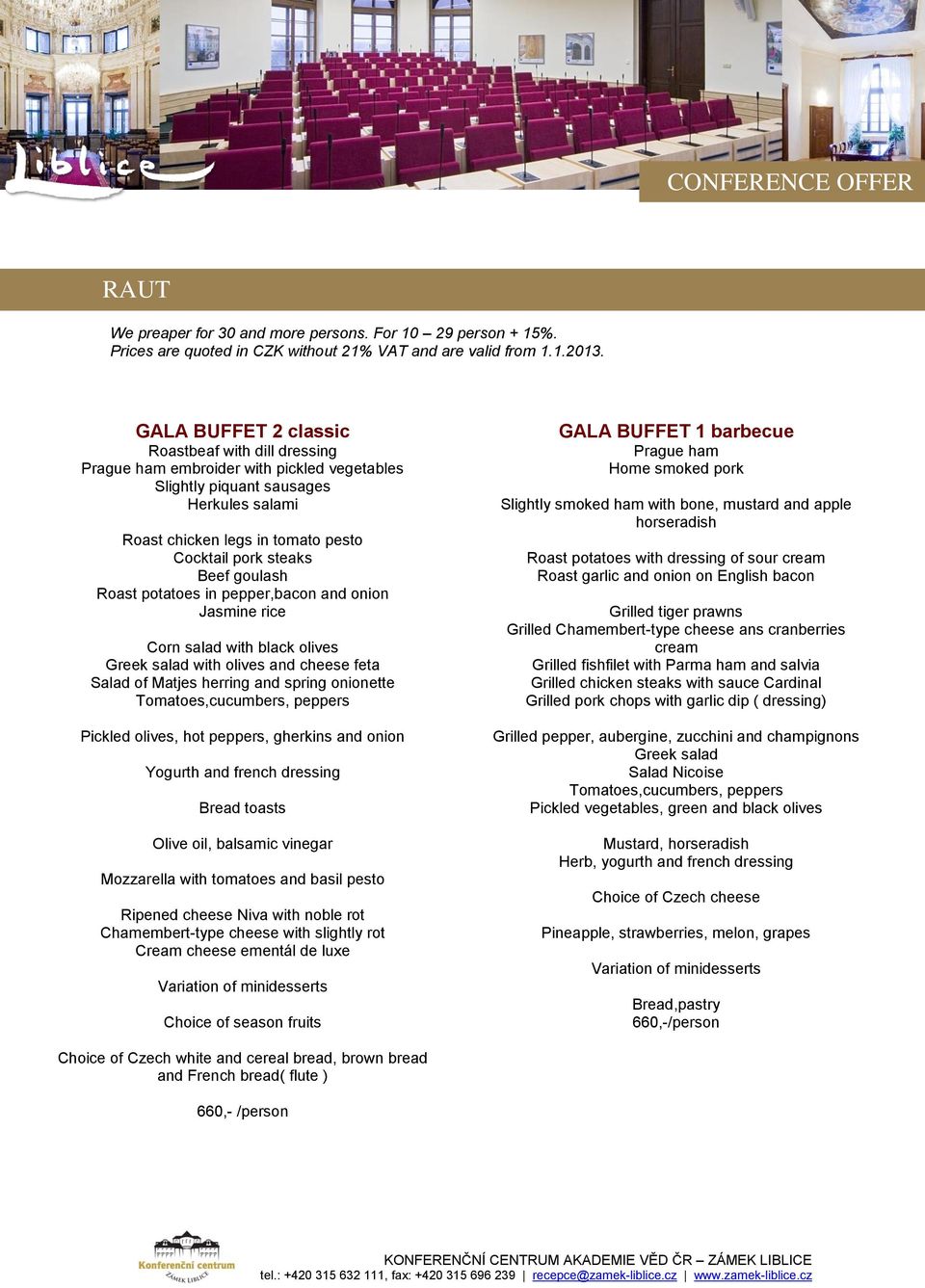 Liblice

CONFERENCE OFFER

RAUT

We preaper for 30 and more persons. For 10 – 29 person + 15%.
Prices are quoted in CZK without 21% VAT and are valid from 1.1.2013.

GALA BUFFET 2 classic
Roastbeaf with dill dressing
Prague ham embroider with pickled vegetables
Slightly piquant sausages
Herkules salami

Roast chicken legs in tomato pesto
Cocktail pork steaks
Beef goulash
Roast potatoes in pepper,bacon and onion
Jasmine rice

Corn salad with black olives
Greek salad with olives and cheese feta
Salad of Matjes herring and spring onionette
Tomatoes,cucumbers, peppers

Pickled olives, hot peppers, gherkins and onion

Yogurth and french dressing

Bread toasts

Olive oil, balsamic vinegar

Mozzarella with tomatoes and basil pesto

Ripened cheese Niva with noble rot
Chamembert-type cheese with slightly rot
Cream cheese ementál de luxe

Variation of minidesserts

Choice of season fruits

Choice of Czech white and cereal bread, brown bread and French bread( flute )

660,- /person

GALA BUFFET 1 barbecue
Prague ham
Home smoked pork

Slightly smoked ham with bone, mustard and apple horseradish

Roast potatoes with dressing of sour cream
Roast garlic and onion on English bacon

Grilled tiger prawns
Grilled Chamembert-type cheese ans cranberries cream
Grilled fishfilet with Parma ham and salvia
Grilled chicken steaks with sauce Cardinal
Grilled pork chops with garlic dip ( dressing)

Grilled pepper, aubergine, zucchini and champignons
Greek salad
Salad Nicoise
Tomatoes,cucumbers, peppers
Pickled vegetables, green and black olives

Mustard, horseradish
Herb, yogurth and french dressing

Choice of Czech cheese

Pineapple, strawberries, melon, grapes

Variation of minidesserts

Bread,pastry
660,-/person

Konferenční centrum
ZÁMEK LIBLICE

KONFERENČNÍ CENTRUM AKADEMIE VĚD ČR – ZÁMEK LIBLICE
tel.: +420 315 632 111, fax: +420 315 696 239 | recepce@zamek-liblice.cz | www.zamek-liblice.cz